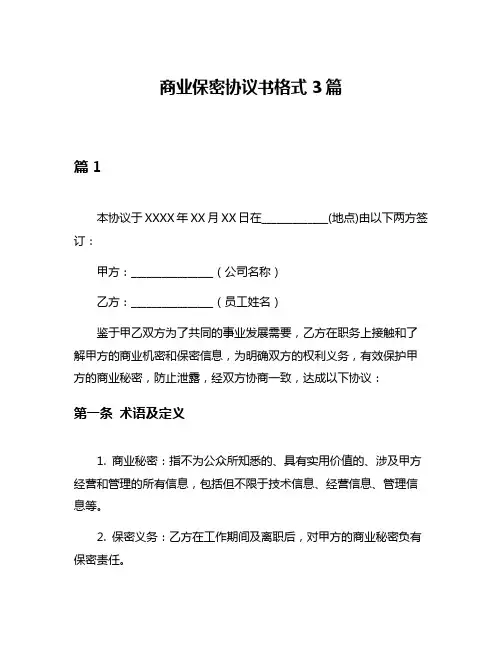 商业保密协议书格式 3 篇

篇 1

本协议于 XXXX 年 XX 月 XX 日在____________(地点)由以下两方签订：

甲方：_______________（公司名称）

乙方：_______________（员工姓名）

鉴于甲乙双方为了共同的事业发展需要，乙方在职务上接触和了解甲方的商业机密和保密信息，为明确双方的权利义务，有效保护甲方的商业秘密，防止泄露，经双方协商一致，达成以下协议：

第一条 术语及定义

1. 商业秘密：指不为公众所知悉的、具有实用价值的、涉及甲方经营和管理的所有信息，包括但不限于技术信息、经营信息、管理信息等。

2. 保密义务：乙方在工作期间及离职后，对甲方的商业秘密负有保密责任。